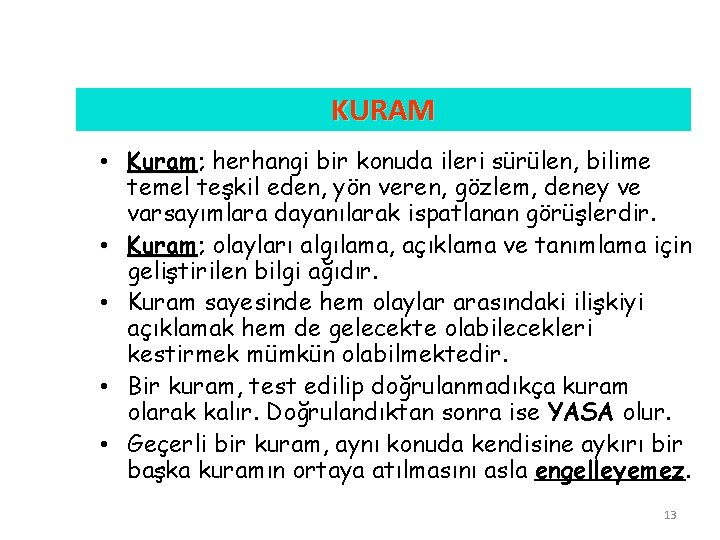 KURAM

• Kuram; herhangi bir konuda ileri sürülen, bilime temel teşkil eden, yön veren, gözlem, deney ve varsayımlara dayanılarak ispatlanan görüşlerdir.
• Kuram; olayları algılama, açıklama ve tanımlama için geliştirilen bilgi ağıdır.
• Kuram sayesinde hem olaylar arasındaki ilişkiyi açıklamak hem de gelecekte olabilecekleri kestirmek mümkün olabilmektedir.
• Bir kuram, test edilip doğrulanmadıkça kuram olarak kalır. Doğrulandıktan sonra ise YASA olur.
• Geçerli bir kuram, aynı konuda kendisine aykırı bir başka kuramın ortaya atılmasını asla engelleyemez.

13